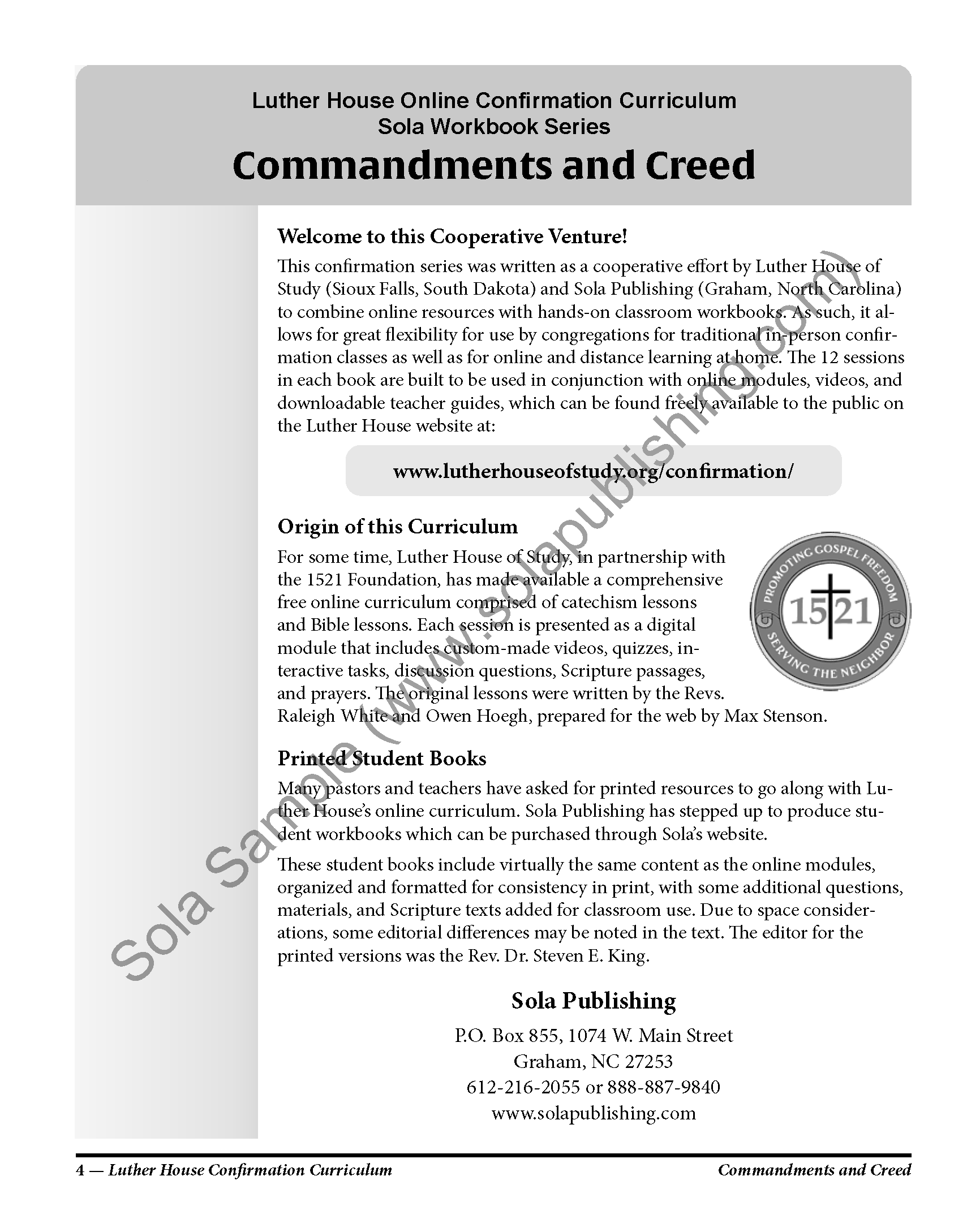 Luther House Online Confirmation Curriculum
Sola Workbook Series

Commandments and Creed

Welcome to this Cooperative Venture!

This confirmation series was written as a cooperative effort by Luther House of Study (Sioux Falls, South Dakota) and Sola Publishing (Graham, North Carolina) to combine online resources with hands-on classroom workbooks. As such, it allows for great flexibility for use by congregations for traditional in-person confirmation classes as well as for online and distance learning at home. The 12 sessions in each book are built to be used in conjunction with online modules, videos, and downloadable teacher guides, which can be found freely available to the public on the Luther House website at:

www.lutherhouseofstudy.org/confirmation/

Origin of this Curriculum

For some time, Luther House of Study, in partnership with the 1521 Foundation, has made available a comprehensive free online curriculum comprised of catechism lessons and Bible lessons. Each session is presented as a digital module that includes custom-made videos, quizzes, interactive tasks, discussion questions, Scripture passages, and prayers. The original lessons were written by the Revs. Raleigh White and Owen Hoegh, prepared for the web by Max Stenson.

PROMOTING GOSPEL FREEDOM
1521
SERVING THE NEIGHBOR

Printed Student Books

Many pastors and teachers have asked for printed resources to go along with Luther House's online curriculum. Sola Publishing has stepped up to produce student workbooks which can be purchased through Sola's website.

These student books include virtually the same content as the online modules, organized and formatted for consistency in print, with some additional questions, materials, and Scripture texts added for classroom use. Due to space considerations, some editorial differences may be noted in the text. The editor for the printed versions was the Rev. Dr. Steven E. King.

Sola Publishing
P.O. Box 855, 1074 W. Main Street
Graham, NC 27253
612-216-2055 or 888-887-9840
www.solapublishing.com

Sola Sample (www.solapublishing.com)

4 — Luther House Confirmation Curriculum Commandments and Creed